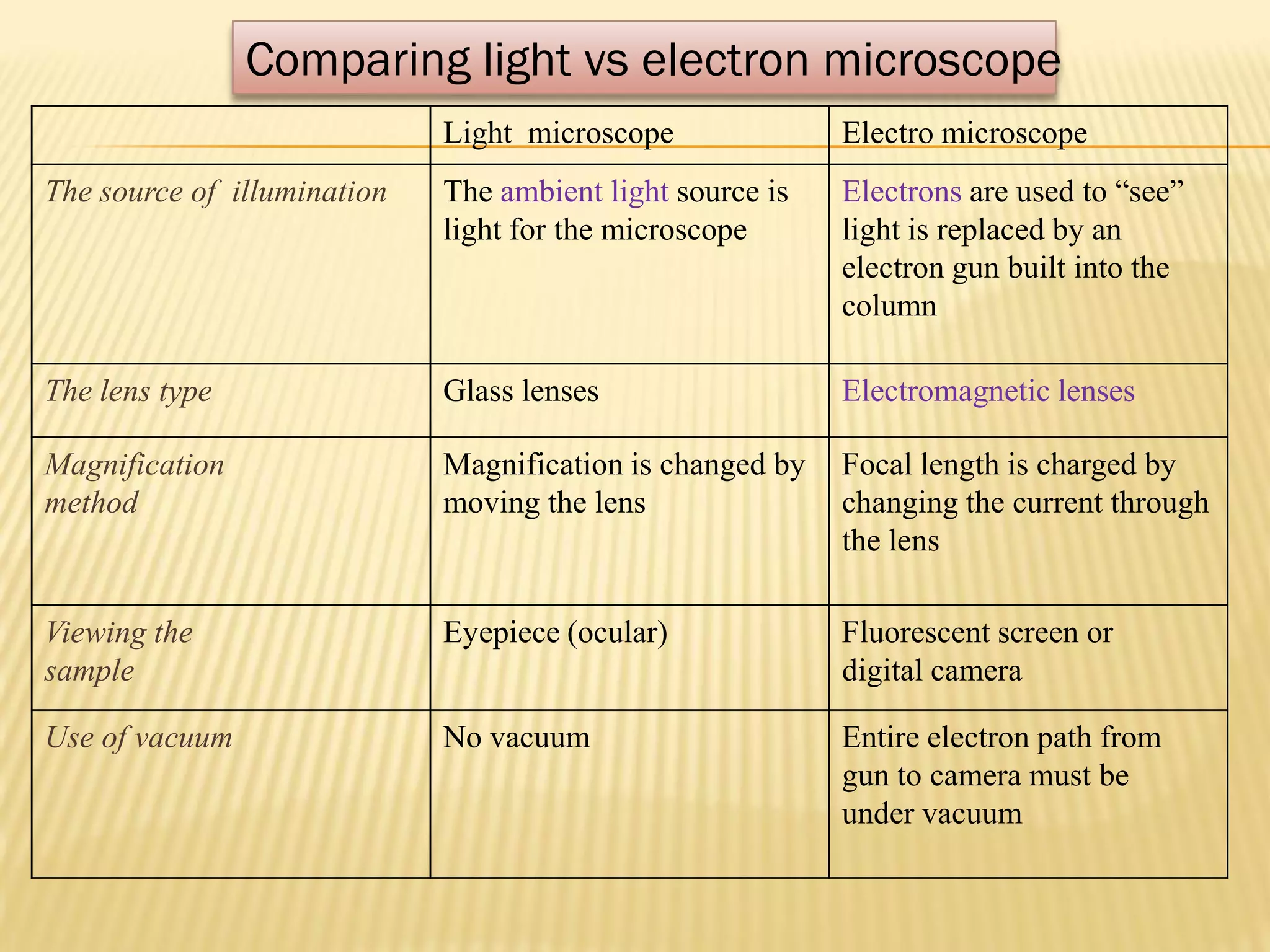 Comparing light vs electron microscope

| | Light microscope | Electro microscope |
|---|---|---|
| The source of illumination | The ambient light source is light for the microscope | Electrons are used to “see” light is replaced by an electron gun built into the column |
| The lens type | Glass lenses | Electromagnetic lenses |
| Magnification method | Magnification is changed by moving the lens | Focal length is charged by changing the current through the lens |
| Viewing the sample | Eyepiece (ocular) | Fluorescent screen or digital camera |
| Use of vacuum | No vacuum | Entire electron path from gun to camera must be under vacuum |